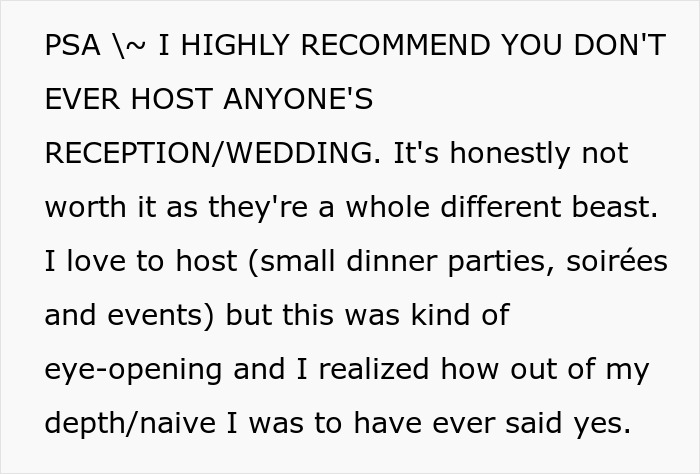 PSA \~ I HIGHLY RECOMMEND YOU DON'T EVER HOST ANYONE'S RECEPTION/WEDDING. It's honestly not worth it as they're a whole different beast. I love to host (small dinner parties, soirées and events) but this was kind of eye-opening and I realized how out of my depth/naive I was to have ever said yes.